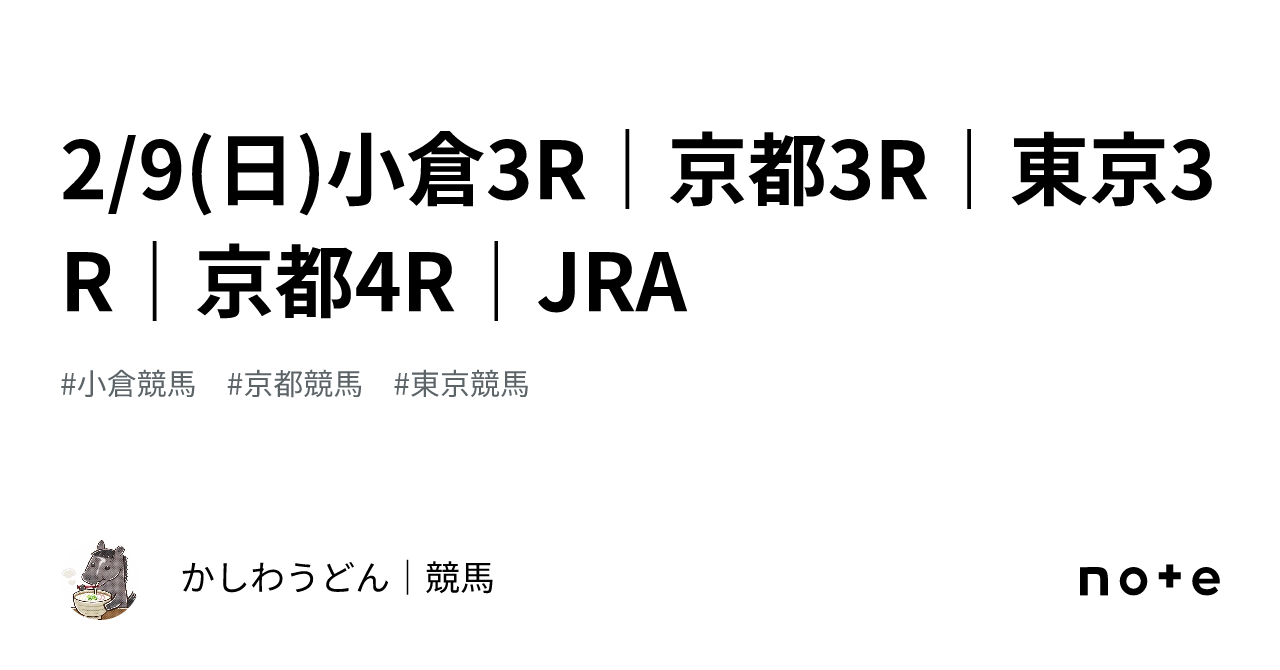 2/9(日)小倉3R｜京都3R｜東京3R｜京都4R｜JRA

#小倉競馬　#京都競馬　#東京競馬

かしわうどん｜競馬

note